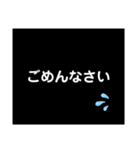 ごめんなさい